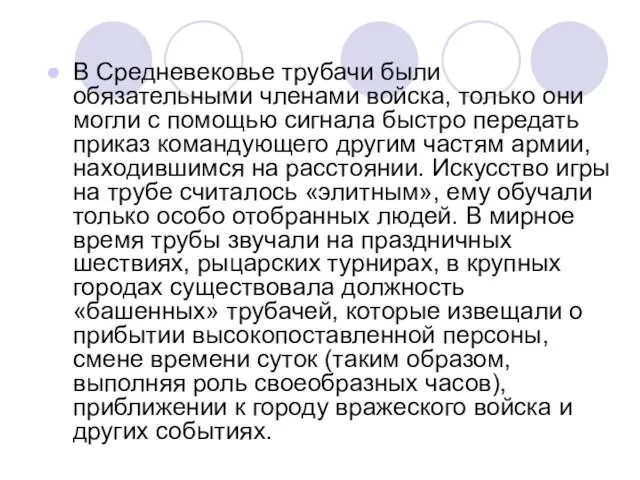 В Средневековье трубачи были обязательными членами войска, только они могли с помощью сигнала быстро передать приказ командующего другим частям армии, находившимся на расстоянии. Искусство игры на трубе считалось «элитным», ему обучали только особо отобранных людей. В мирное время трубы звучали на праздничных шествиях, рыцарских турнирах, в крупных городах существовала должность «башенных» трубачей, которые извещали о прибытии высокопоставленной персоны, смене времени суток (таким образом, выполняя роль своеобразных часов), приближении к городу вражеского войска и других событиях.